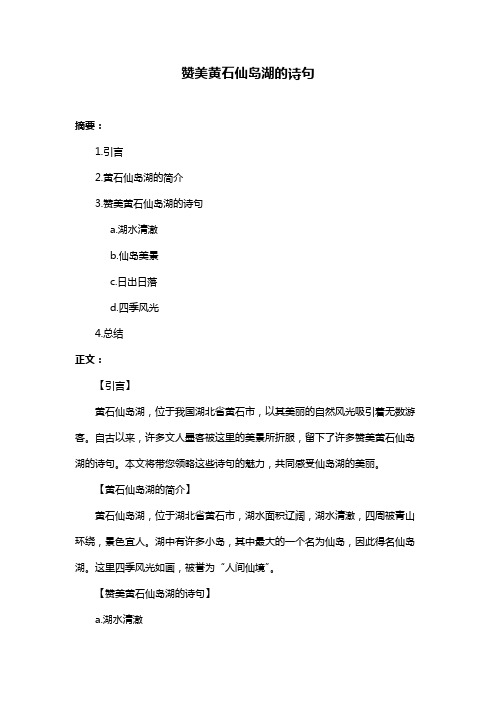 赞美黄石仙岛湖的诗句

摘要：

1.引言

2.黄石仙岛湖的简介

3.赞美黄石仙岛湖的诗句

a.湖水清澈

b.仙岛美景

c.日出日落

d.四季风光

4.总结

正文：

【引言】

黄石仙岛湖，位于我国湖北省黄石市，以其美丽的自然风光吸引着无数游客。自古以来，许多文人墨客被这里的美景所折服，留下了许多赞美黄石仙岛湖的诗句。本文将带您领略这些诗句的魅力，共同感受仙岛湖的美丽。

【黄石仙岛湖的简介】

黄石仙岛湖，位于湖北省黄石市，湖水面积辽阔，湖水清澈，四周被青山环绕，景色宜人。湖中有许多小岛，其中最大的一个名为仙岛，因此得名仙岛湖。这里四季风光如画，被誉为“人间仙境”。

【赞美黄石仙岛湖的诗句】

a.湖水清澈